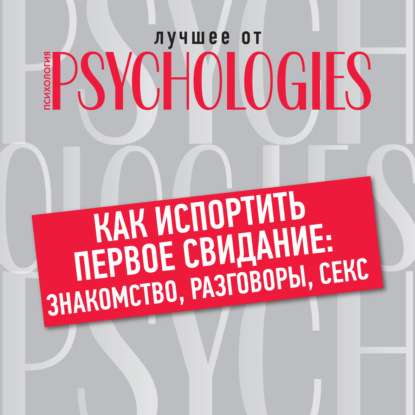 лучшее от
ПСИХОЛОГИЯ PSYCHOLOGIES

КАК ИСПОРТИТЬ ПЕРВОЕ СВИДАНИЕ: ЗНАКОМСТВО, РАЗГОВОРЫ, СЕКС